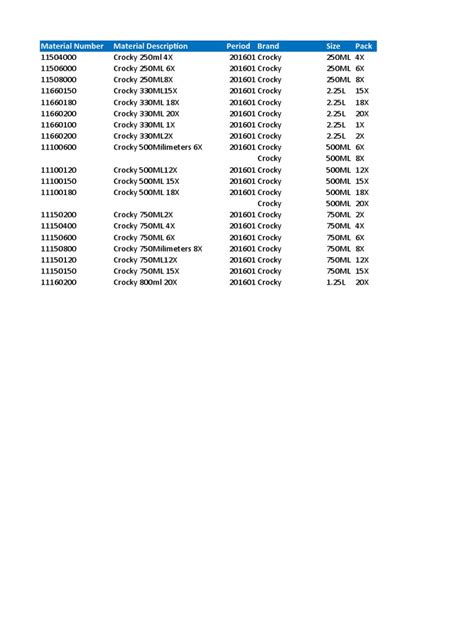 | Material Number | Material Description | Period | Brand | Size | Pack |
|---|---|---|---|---|---|
| 11504000 | Crocky 250ml 4X | 201601 | Crocky | 250ML | 4X |
| 11506000 | Crocky 250ML 6X | 201601 | Crocky | 250ML | 6X |
| 11508000 | Crocky 250ML8X | 201601 | Crocky | 250ML | 8X |
| 11660150 | Crocky 330ML15X | 201601 | Crocky | 2.25L | 15X |
| 11660180 | Crocky 330ML 18X | 201601 | Crocky | 2.25L | 18X |
| 11660200 | Crocky 330ML 20X | 201601 | Crocky | 2.25L | 20X |
| 11660100 | Crocky 330ML 1X | 201601 | Crocky | 2.25L | 1X |
| 11660200 | Crocky 330ML2X | 201601 | Crocky | 2.25L | 2X |
| 11100600 | Crocky 500Milimeters 6X | 201601 | Crocky | 500ML | 6X |
| | | | Crocky | 500ML | 8X |
| 11100120 | Crocky 500ML12X | 201601 | Crocky | 500ML | 12X |
| 11100150 | Crocky 500ML 15X | 201601 | Crocky | 500ML | 15X |
| 11100180 | Crocky 500ML 18X | 201601 | Crocky | 500ML | 18X |
| | | | Crocky | 500ML | 20X |
| 11150200 | Crocky 750ML2X | 201601 | Crocky | 750ML | 2X |
| 11150400 | Crocky 750ML 4X | 201601 | Crocky | 750ML | 4X |
| 11150600 | Crocky 750ML 6X | 201601 | Crocky | 750ML | 6X |
| 11150800 | Crocky 750Milimeters 8X | 201601 | Crocky | 750ML | 8X |
| 11150120 | Crocky 750ML12X | 201601 | Crocky | 750ML | 12X |
| 11150150 | Crocky 750ML 15X | 201601 | Crocky | 750ML | 15X |
| 11160200 | Crocky 800ml 20X | 201601 | Crocky | 1.25L | 20X |